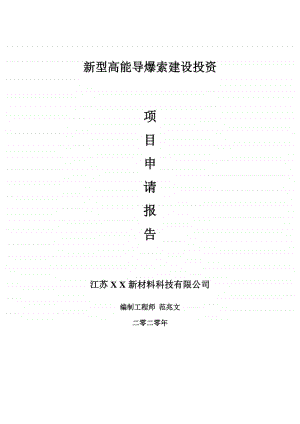 新型高能导爆索建设投资

项

目

申

请

报

告

江苏 X X 新材料科技有限公司

编制工程师 范兆文

二零二零年